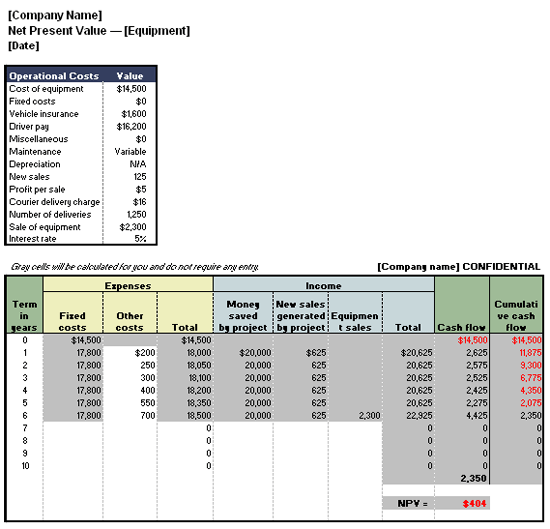 [Company Name]
Net Present Value — [Equipment]
[Date]

| Operational Costs | Value |
|---|---|
| Cost of equipment | $14,500 |
| Fixed costs | $0 |
| Vehicle insurance | $1,600 |
| Driver pay | $16,200 |
| Miscellaneous | $0 |
| Maintenance | Variable |
| Depreciation | N/A |
| New sales | 125 |
| Profit per sale | $5 |
| Courier delivery charge | $16 |
| Number of deliveries | 1,250 |
| Sale of equipment | $2,300 |
| Interest rate | 5% |

Gray cells will be calculated for you and do not require any entry.

[Company name] CONFIDENTIAL

| Term in years | Expenses: Fixed costs | Expenses: Other costs | Expenses: Total | Income: Money saved by project | Income: New sales generated by project | Income: Equipment sales | Income: Total | Cash flow | Cumulative cash flow |
|---|---|---|---|---|---|---|---|---|---|
| 0 | $14,500 | | $14,500 | | | | | $14,500 | $14,500 |
| 1 | 17,800 | $200 | 18,000 | $20,000 | $625 | | $20,625 | 2,625 | 11,875 |
| 2 | 17,800 | 250 | 18,050 | 20,000 | 625 | | 20,625 | 2,575 | 9,300 |
| 3 | 17,800 | 300 | 18,100 | 20,000 | 625 | | 20,625 | 2,525 | 6,775 |
| 4 | 17,800 | 400 | 18,200 | 20,000 | 625 | | 20,625 | 2,425 | 4,350 |
| 5 | 17,800 | 550 | 18,350 | 20,000 | 625 | | 20,625 | 2,275 | 2,075 |
| 6 | 17,800 | 700 | 18,500 | 20,000 | 625 | 2,300 | 22,925 | 4,425 | 2,350 |
| 7 | | | 0 | | | | 0 | 0 | 0 |
| 8 | | | 0 | | | | 0 | 0 | 0 |
| 9 | | | 0 | | | | 0 | 0 | 0 |
| 10 | | | 0 | | | | 0 | 0 | 0 |
| | | | | | | | | 2,350 | |
| | | | | | | | NPV = | $404 | |